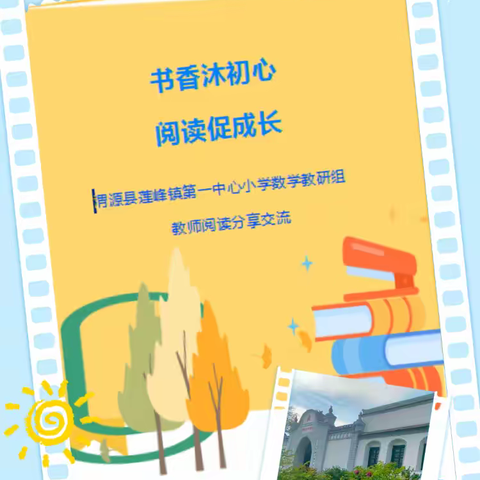 书香沐初心

阅读促成长

渭源县莲峰镇第一中心小学数学教研组

教师阅读分享交流